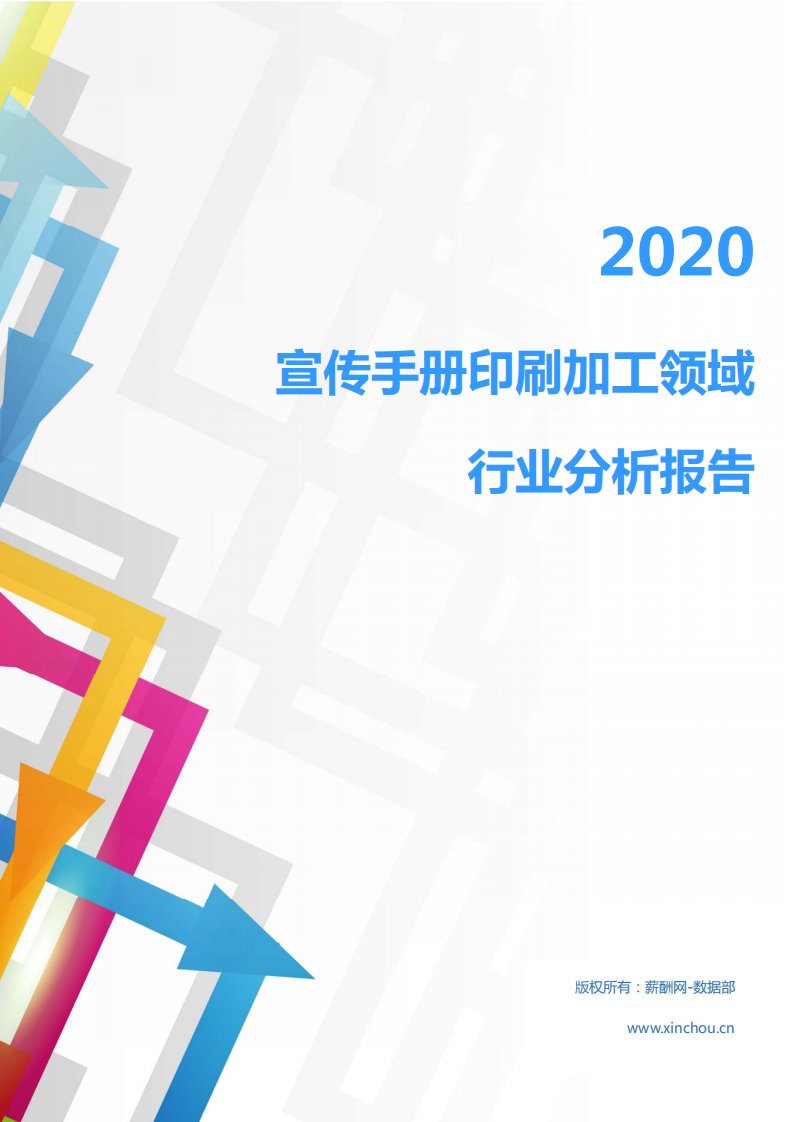 2020

宣传手册印刷加工领域

行业分析报告

版权所有：薪酬网-数据部

www.xinchou.cn